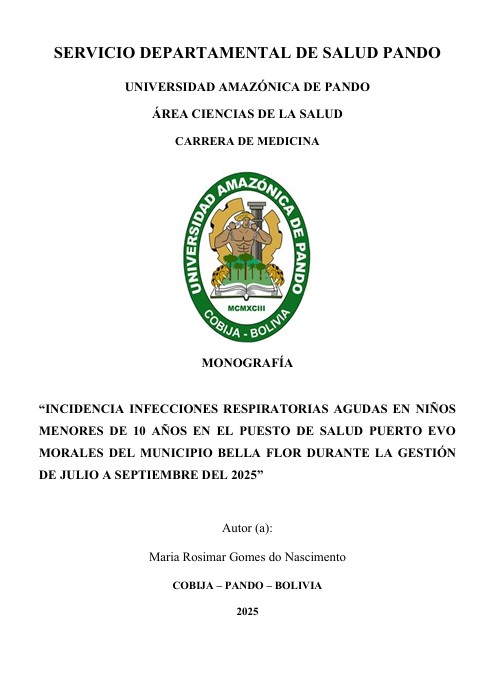 SERVICIO DEPARTAMENTAL DE SALUD PANDO

UNIVERSIDAD AMAZÓNICA DE PANDO

ÁREA CIENCIAS DE LA SALUD

CARRERA DE MEDICINA

UNIVERSIDAD AMAZÓNICA DE PANDO
MCMXCIII
COBIJA - BOLIVIA

MONOGRAFÍA

"INCIDENCIA INFECCIONES RESPIRATORIAS AGUDAS EN NIÑOS MENORES DE 10 AÑOS EN EL PUESTO DE SALUD PUERTO EVO MORALES DEL MUNICIPIO BELLA FLOR DURANTE LA GESTIÓN DE JULIO A SEPTIEMBRE DEL 2025"

Autor (a):

Maria Rosimar Gomes do Nascimento

COBIJA – PANDO – BOLIVIA

2025